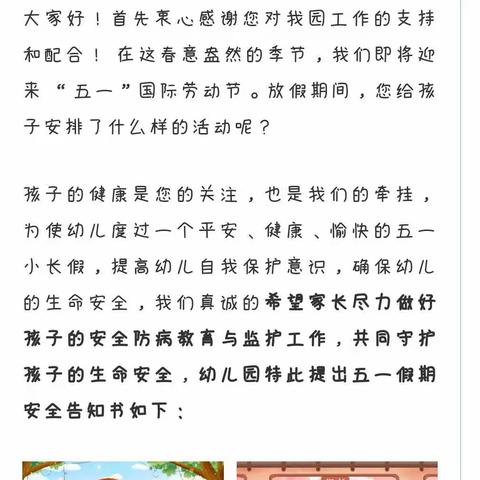 大家好！首先衷心感谢您对我园工作的支持和配合！在这春意盎然的季节，我们即将迎来“五一”国际劳动节。放假期间，您给孩子安排了什么样的活动呢？

孩子的健康是您的关注，也是我们的牵挂，为使幼儿度过一个平安、健康、愉快的五一小长假，提高幼儿自我保护意识，确保幼儿的生命安全，我们真诚的希望家长尽力做好孩子的安全防病教育与监护工作，共同守护孩子的生命安全，幼儿园特此提出五一假期安全告知书如下：